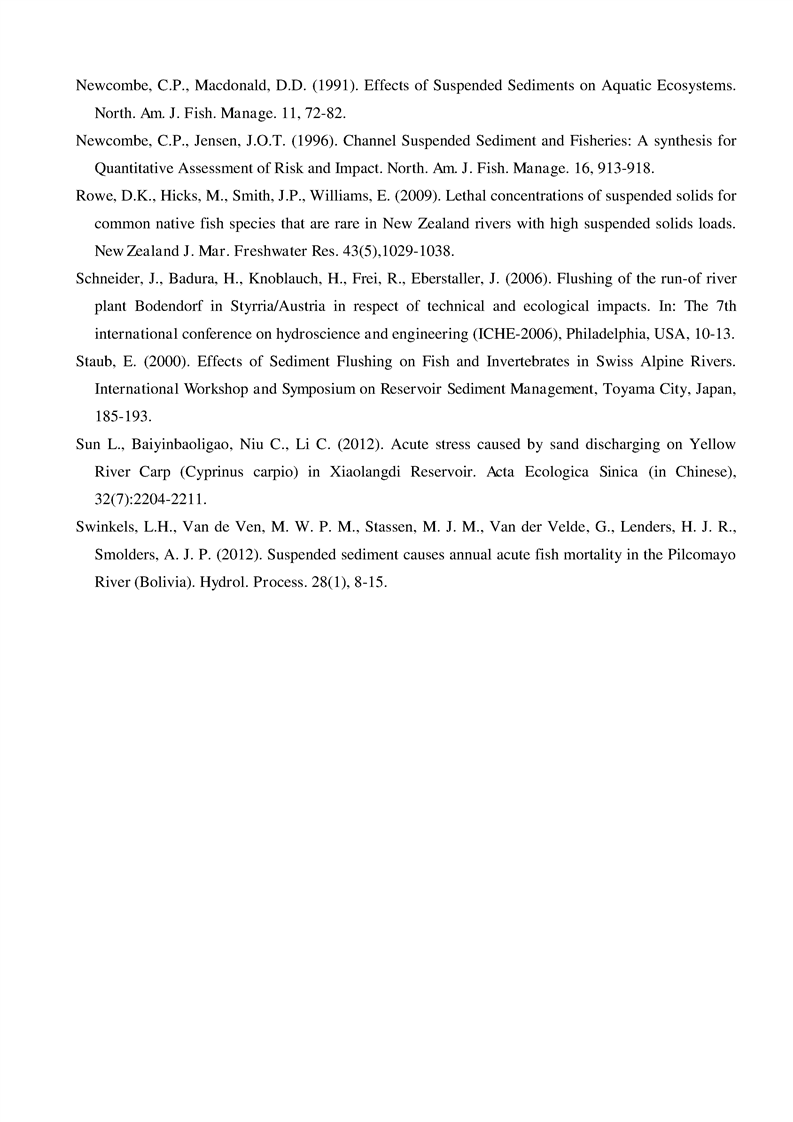 Newcombe, C.P., Macdonald, D.D. (1991). Effects of Suspended Sediments on Aquatic Ecosystems. North. Am. J. Fish. Manage. 11, 72-82.

Newcombe, C.P., Jensen, J.O.T. (1996). Channel Suspended Sediment and Fisheries: A synthesis for Quantitative Assessment of Risk and Impact. North. Am. J. Fish. Manage. 16, 913-918.

Rowe, D.K., Hicks, M., Smith, J.P., Williams, E. (2009). Lethal concentrations of suspended solids for common native fish species that are rare in New Zealand rivers with high suspended solids loads. New Zealand J. Mar. Freshwater Res. 43(5),1029-1038.

Schneider, J., Badura, H., Knoblauch, H., Frei, R., Eberstaller, J. (2006). Flushing of the run-of river plant Bodendorf in Styrria/Austria in respect of technical and ecological impacts. In: The 7th international conference on hydroscience and engineering (ICHE-2006), Philadelphia, USA, 10-13.

Staub, E. (2000). Effects of Sediment Flushing on Fish and Invertebrates in Swiss Alpine Rivers. International Workshop and Symposium on Reservoir Sediment Management, Toyama City, Japan, 185-193.

Sun L., Baiyinbaoligao, Niu C., Li C. (2012). Acute stress caused by sand discharging on Yellow River Carp (Cyprinus carpio) in Xiaolangdi Reservoir. Acta Ecologica Sinica (in Chinese), 32(7):2204-2211.

Swinkels, L.H., Van de Ven, M. W. P. M., Stassen, M. J. M., Van der Velde, G., Lenders, H. J. R., Smolders, A. J. P. (2012). Suspended sediment causes annual acute fish mortality in the Pilcomayo River (Bolivia). Hydrol. Process. 28(1), 8-15.